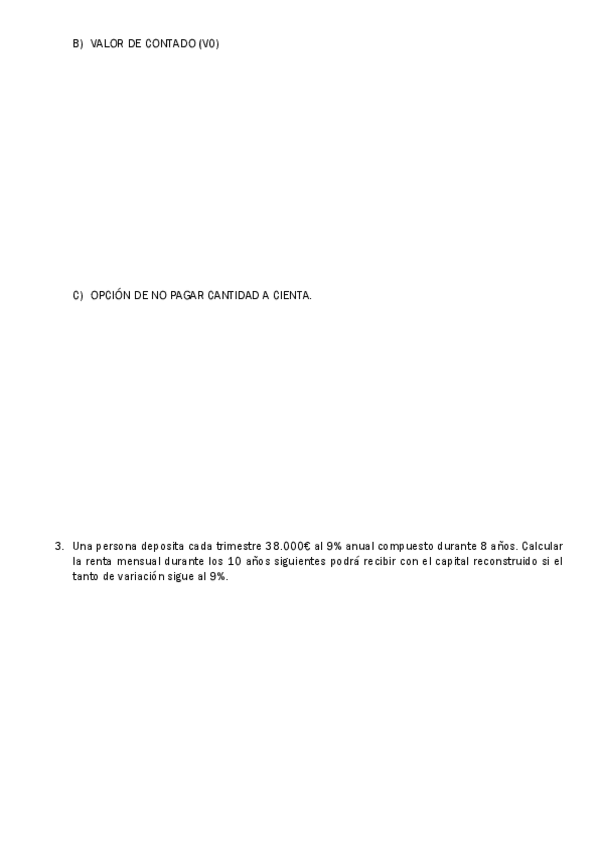 B) VALOR DE CONTADO (V0)

C) OPCIÓN DE NO PAGAR CANTIDAD A CIENTA.

3. Una persona deposita cada trimestre 38.000€ al 9% anual compuesto durante 8 años. Calcular la renta mensual durante los 10 años siguientes podrá recibir con el capital reconstruido si el tanto de variación sigue al 9%.